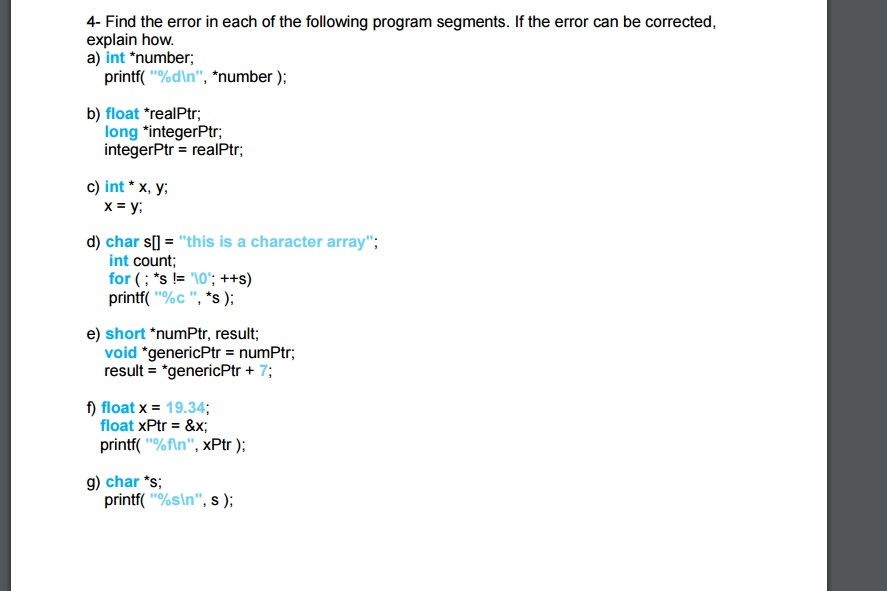 4- Find the error in each of the following program segments. If the error can be corrected, explain how.
a) int *number;
printf( "%d\n", *number );

b) float *realPtr;
long *integerPtr;
integerPtr = realPtr;

c) int * x, y;
x = y;

d) char s[] = "this is a character array";
int count;
for ( ; *s != '\0'; ++s)
printf( "%c ", *s );

e) short *numPtr, result;
void *genericPtr = numPtr;
result = *genericPtr + 7;

f) float x = 19.34;
float xPtr = &x;
printf( "%f\n", xPtr );

g) char *s;
printf( "%s\n", s );